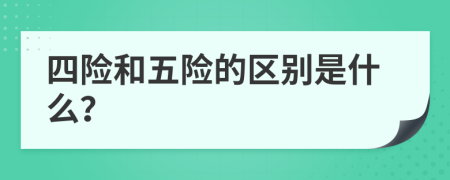 四险和五险的区别是什么?